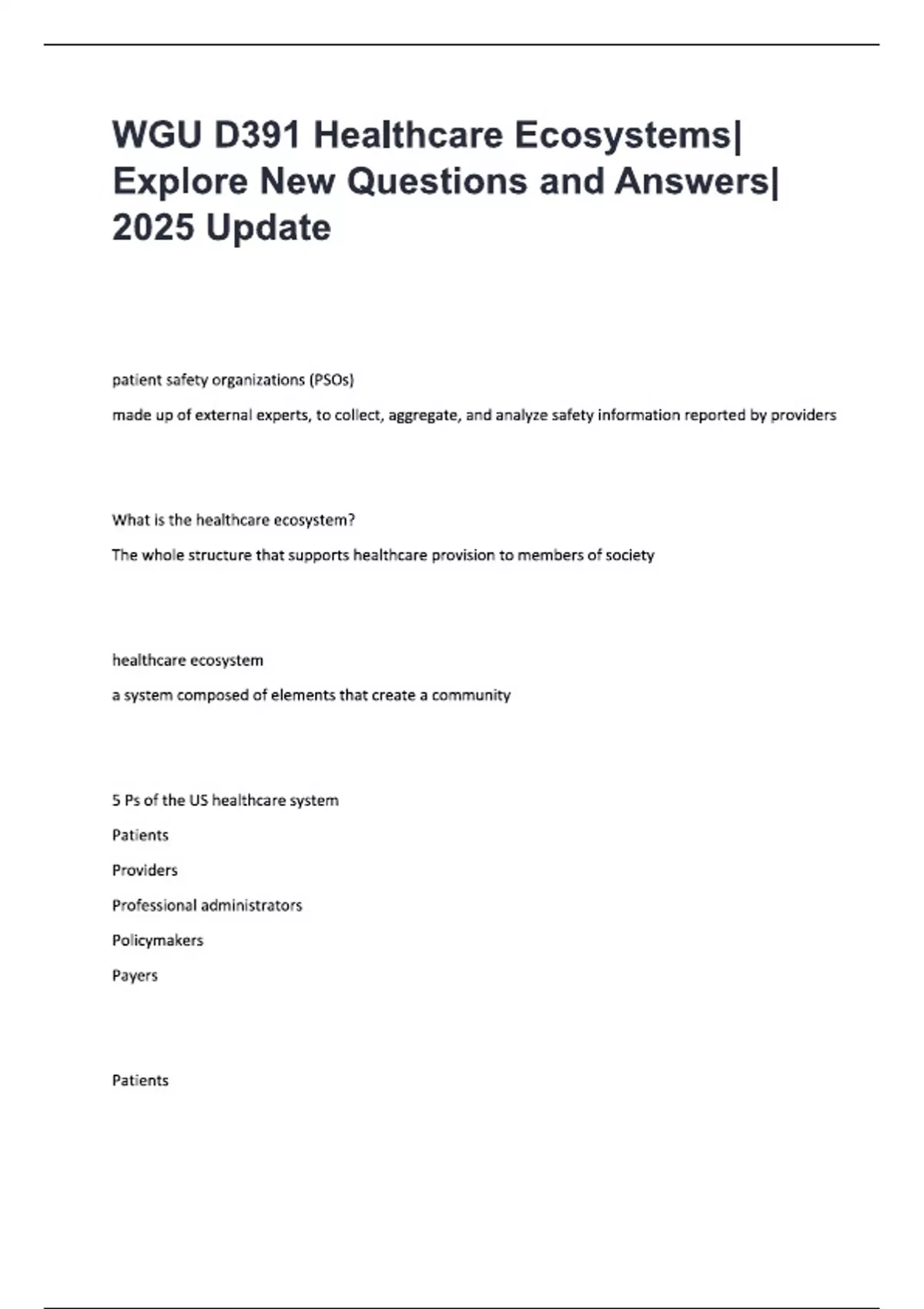 WGU D391 Healthcare Ecosystems| Explore New Questions and Answers| 2025 Update

patient safety organizations (PSOs)

made up of external experts, to collect, aggregate, and analyze safety information reported by providers

What is the healthcare ecosystem?

The whole structure that supports healthcare provision to members of society

healthcare ecosystem

a system composed of elements that create a community

5 Ps of the US healthcare system

Patients

Providers

Professional administrators

Policymakers

Payers

Patients